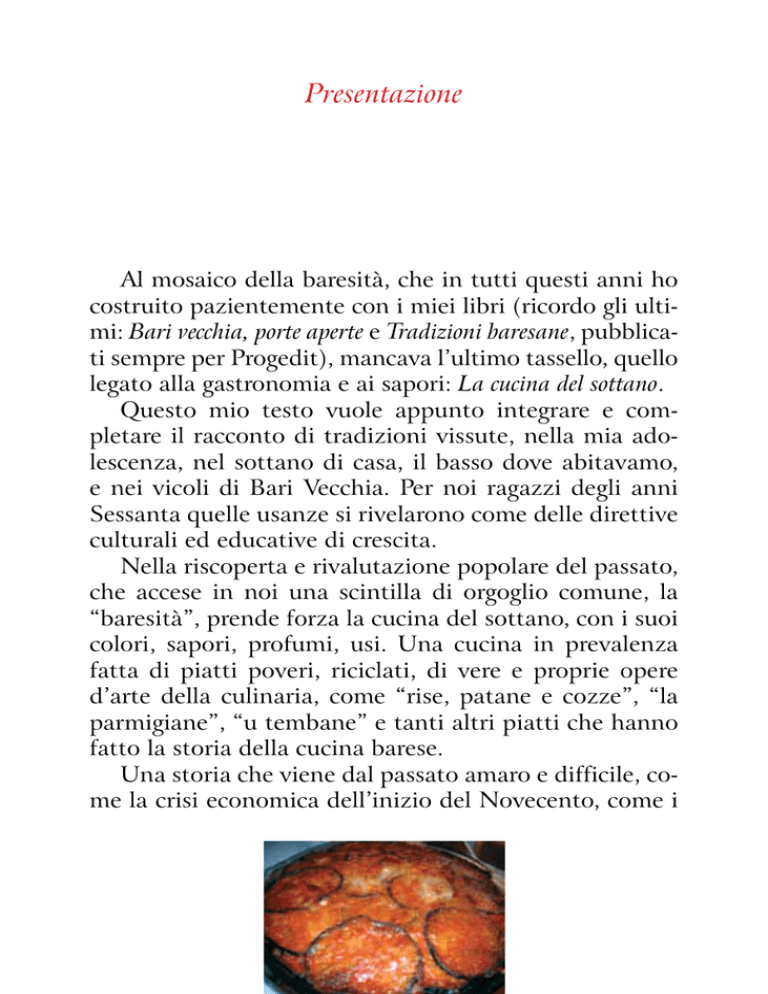 Presentazione

Al mosaico della baresità, che in tutti questi anni ho costruito pazientemente con i miei libri (ricordo gli ultimi: Bari vecchia, porte aperte e Tradizioni baresane, pubblicati sempre per Progedit), mancava l'ultimo tassello, quello legato alla gastronomia e ai sapori: La cucina del sottano.

Questo mio testo vuole appunto integrare e completare il racconto di tradizioni vissute, nella mia adolescenza, nel sottano di casa, il basso dove abitavamo, e nei vicoli di Bari Vecchia. Per noi ragazzi degli anni Sessanta quelle usanze si rivelarono come delle direttive culturali ed educative di crescita.

Nella riscoperta e rivalutazione popolare del passato, che accese in noi una scintilla di orgoglio comune, la "baresità", prende forza la cucina del sottano, con i suoi colori, sapori, profumi, usi. Una cucina in prevalenza fatta di piatti poveri, riciclati, di vere e proprie opere d'arte della culinaria, come "rise, patane e cozze", "la parmigiane", "u tembane" e tanti altri piatti che hanno fatto la storia della cucina barese.

Una storia che viene dal passato amaro e difficile, come la crisi economica dell'inizio del Novecento, come i